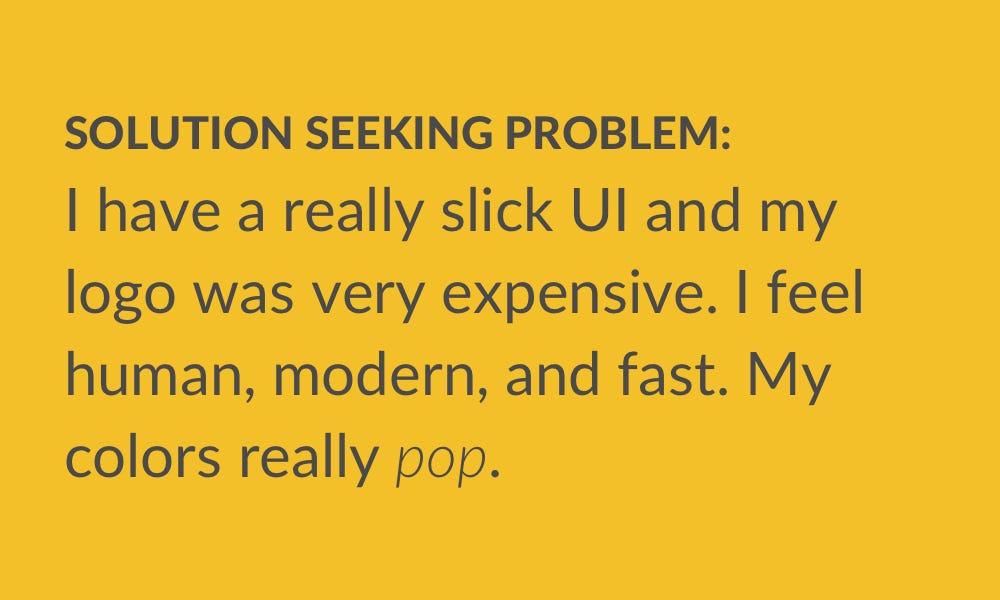 SOLUTION SEEKING PROBLEM:

I have a really slick UI and my logo was very expensive. I feel human, modern, and fast. My colors really pop.